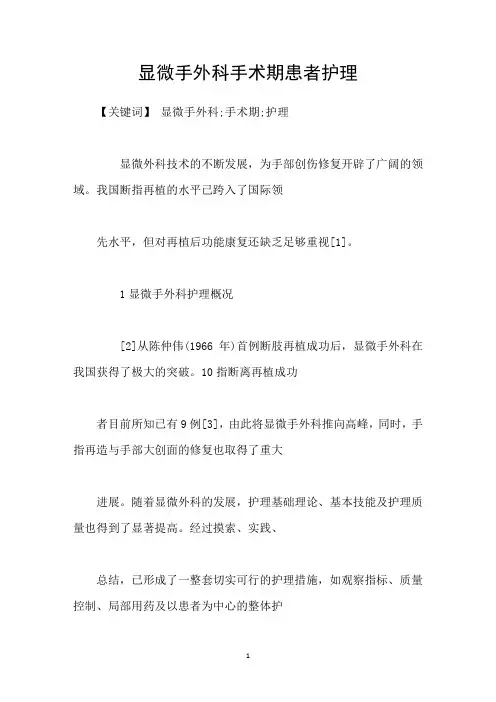 显微手外科手术期患者护理

【关键词】 显微手外科;手术期;护理

显微外科技术的不断发展，为手部创伤修复开辟了广阔的领域。我国断指再植的水平已跨入了国际领

先水平，但对再植后功能康复还缺乏足够重视[1]。

1 显微手外科护理概况

[2]从陈仲伟(1966 年)首例断肢再植成功后，显微手外科在我国获得了极大的突破。10 指断离再植成功

者目前所知已有 9 例[3]，由此将显微手外科推向高峰，同时，手指再造与手部大创面的修复也取得了重大

进展。随着显微外科的发展，护理基础理论、基本技能及护理质量也得到了显著提高。经过摸索、实践、

总结，已形成了一整套切实可行的护理措施，如观察指标、质量控制、局部用药及以患者为中心的整体护

1